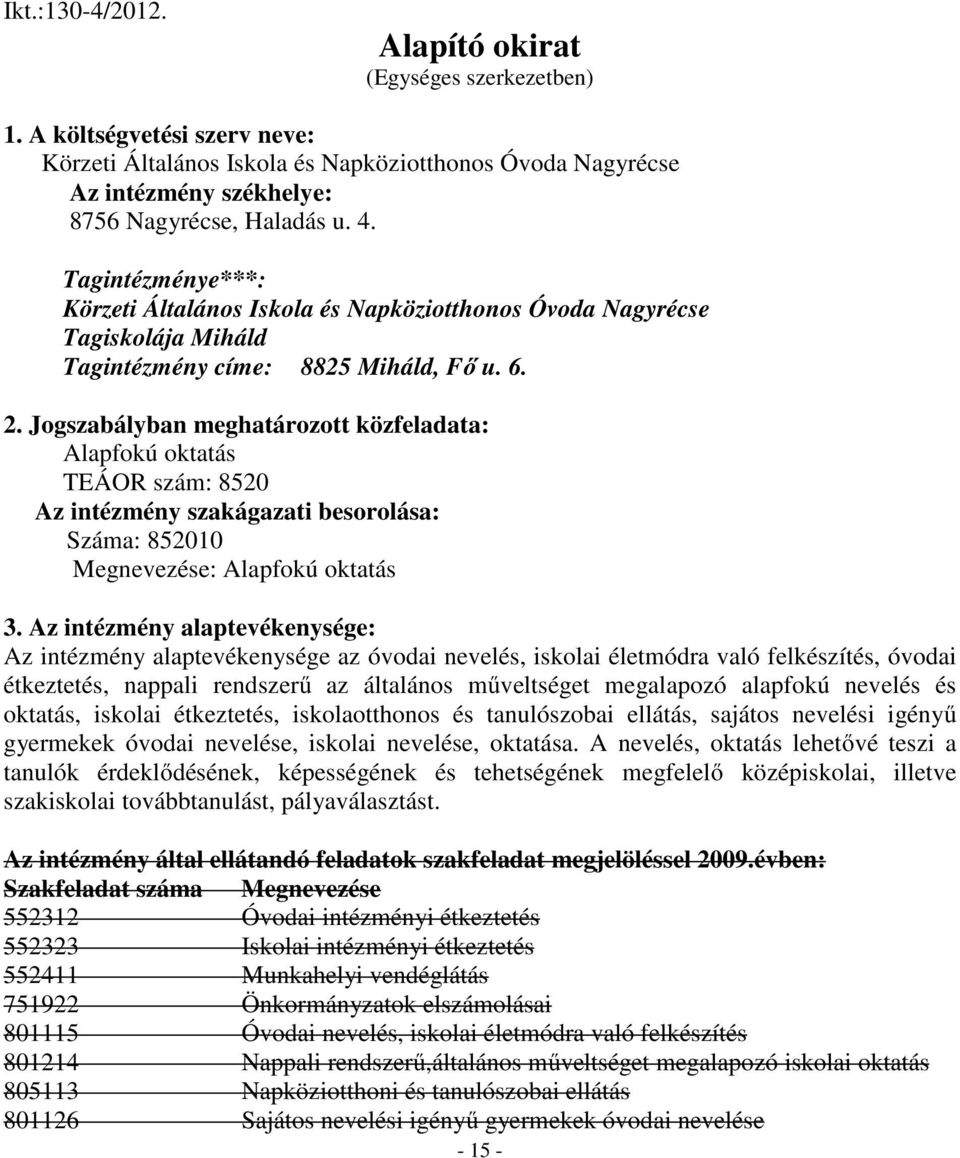 Ikt.:130-4/2012.

Alapító okirat
(Egységes szerkezetben)

1. A költségvetési szerv neve:
Körzeti Általános Iskola és Napköziotthonos Óvoda Nagyrécse
Az intézmény székhelye:
8756 Nagyrécse, Haladás u. 4.

Tagintézménye***:
Körzeti Általános Iskola és Napköziotthonos Óvoda Nagyrécse
Tagiskolája Miháld
Tagintézmény címe: 8825 Miháld, Fő u. 6.

2. Jogszabályban meghatározott közfeladata:
Alapfokú oktatás
TEÁOR szám: 8520
Az intézmény szakágazati besorolása:
Száma: 852010
Megnevezése: Alapfokú oktatás

3. Az intézmény alaptevékenysége:
Az intézmény alaptevékenysége az óvodai nevelés, iskolai életmódra való felkészítés, óvodai étkeztetés, nappali rendszerű az általános műveltséget megalapozó alapfokú nevelés és oktatás, iskolai étkeztetés, iskolaotthonos és tanulószobai ellátás, sajátos nevelési igényű gyermekek óvodai nevelése, iskolai nevelése, oktatása. A nevelés, oktatás lehetővé teszi a tanulók érdeklődésének, képességének és tehetségének megfelelő középiskolai, illetve szakiskolai továbbtanulást, pályaválasztást.

Az intézmény által ellátandó feladatok szakfeladat megjelöléssel 2009.évben:

| Szakfeladat száma | Megnevezése |
|---|---|
| 552312 | Óvodai intézményi étkeztetés |
| 552323 | Iskolai intézményi étkeztetés |
| 552411 | Munkahelyi vendéglátás |
| 751922 | Önkormányzatok elszámolásai |
| 801115 | Óvodai nevelés, iskolai életmódra való felkészítés |
| 801214 | Nappali rendszerű,általános műveltséget megalapozó iskolai oktatás |
| 805113 | Napköziotthoni és tanulószobai ellátás |
| 801126 | Sajátos nevelési igényű gyermekek óvodai nevelése |

- 15 -